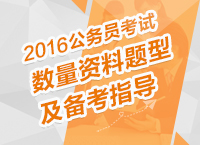 2016公务员考试
数量资料题型
及备考指导